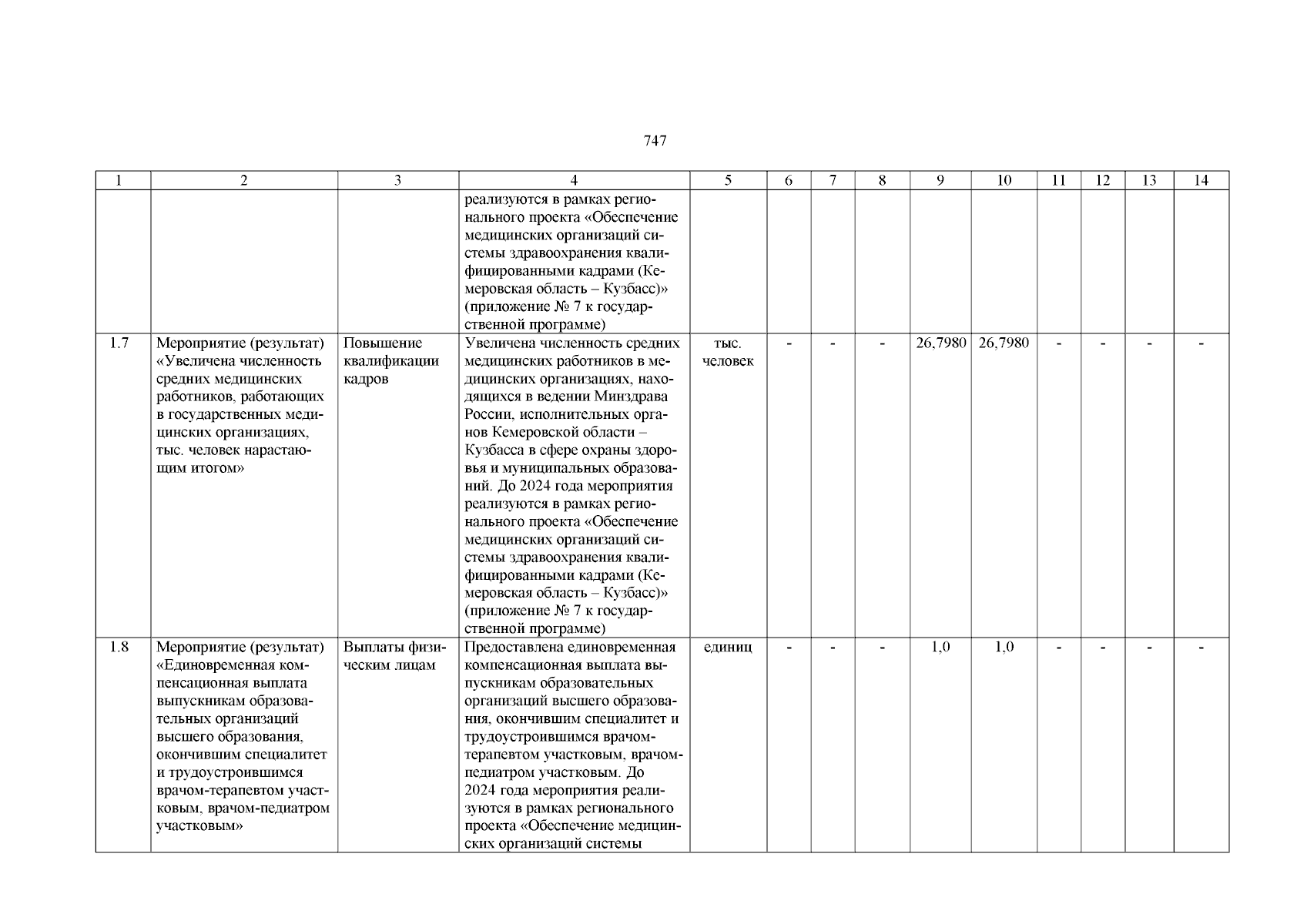 747

| 1 | 2 | 3 | 4 | 5 | 6 | 7 | 8 | 9 | 10 | 11 | 12 | 13 | 14 |
|---|---|---|---|---|---|---|---|---|---|---|---|---|---|
| | | | реализуются в рамках регионального проекта «Обеспечение медицинских организаций системы здравоохранения квалифицированными кадрами (Кемеровская область – Кузбасс)» (приложение № 7 к государственной программе) | | | | | | | | | | |
| 1.7 | Мероприятие (результат) «Увеличена численность средних медицинских работников, работающих в государственных медицинских организациях, тыс. человек нарастающим итогом» | Повышение квалификации кадров | Увеличена численность средних медицинских работников в медицинских организациях, находящихся в ведении Минздрава России, исполнительных органов Кемеровской области – Кузбасса в сфере охраны здоровья и муниципальных образований. До 2024 года мероприятия реализуются в рамках регионального проекта «Обеспечение медицинских организаций системы здравоохранения квалифицированными кадрами (Кемеровская область – Кузбасс)» (приложение № 7 к государственной программе) | тыс. человек | - | - | - | 26,7980 | 26,7980 | - | - | - | - |
| 1.8 | Мероприятие (результат) «Единовременная компенсационная выплата выпускникам образовательных организаций высшего образования, окончившим специалитет и трудоустроившимся врачом-терапевтом участковым, врачом-педиатром участковым» | Выплаты физическим лицам | Предоставлена единовременная компенсационная выплата выпускникам образовательных организаций высшего образования, окончившим специалитет и трудоустроившимся врачом-терапевтом участковым, врачом-педиатром участковым. До 2024 года мероприятия реализуются в рамках регионального проекта «Обеспечение медицинских организаций системы | единиц | - | - | - | 1,0 | 1,0 | - | - | - | - |